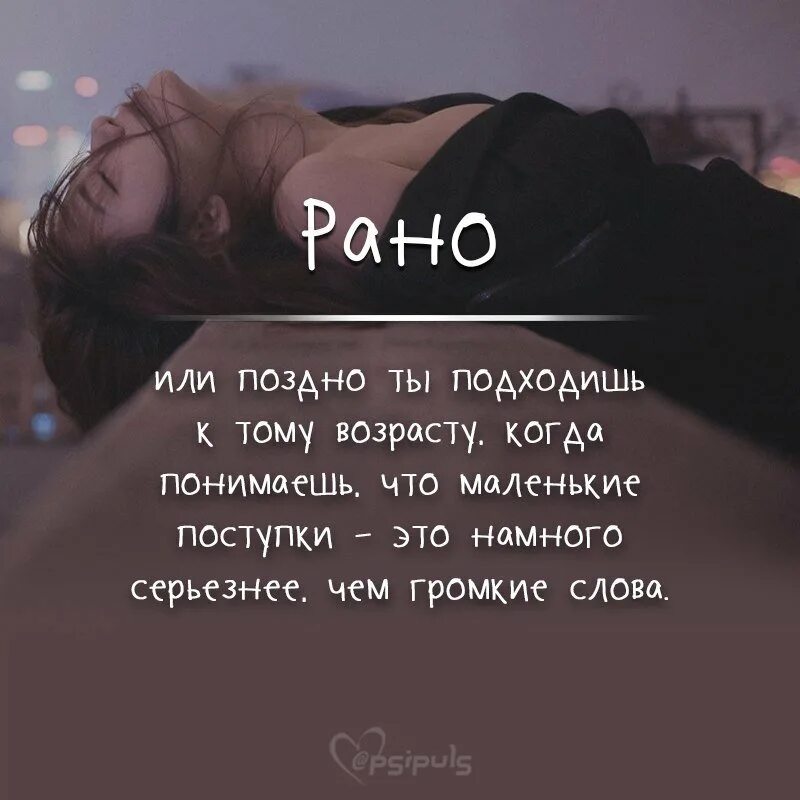 Рано

или поздно ты подходишь к тому возрасту, когда понимаешь, что маленькие поступки - это намного серьезнее, чем громкие слова.

@psipuls